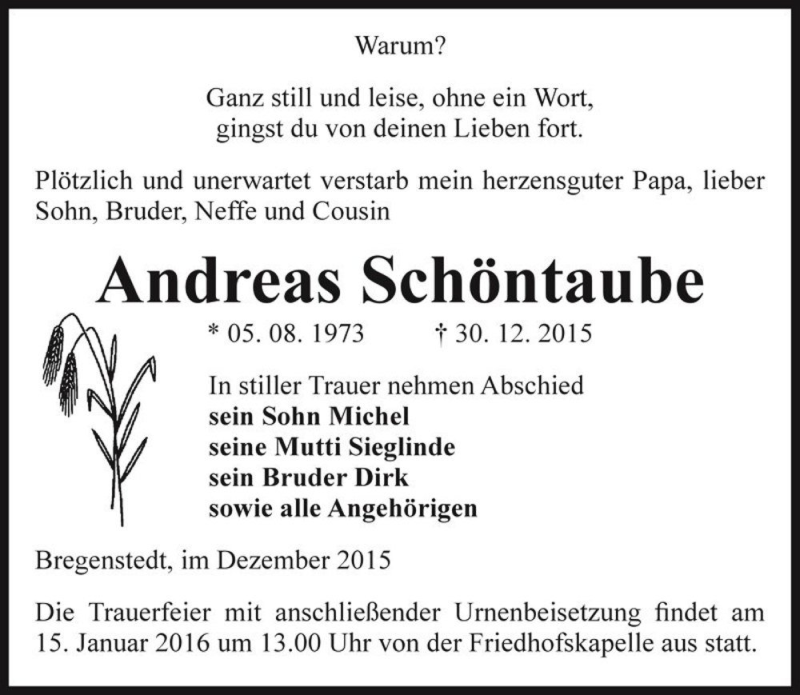 Warum?

Ganz still und leise, ohne ein Wort,
gingst du von deinen Lieben fort.

Plötzlich und unerwartet verstarb mein herzensguter Papa, lieber Sohn, Bruder, Neffe und Cousin

Andreas Schöntaube

* 05. 08. 1973 † 30. 12. 2015

In stiller Trauer nehmen Abschied
sein Sohn Michel
seine Mutti Sieglinde
sein Bruder Dirk
sowie alle Angehörigen

Bregenstedt, im Dezember 2015

Die Trauerfeier mit anschließender Urnenbeisetzung findet am 15. Januar 2016 um 13.00 Uhr von der Friedhofskapelle aus statt.